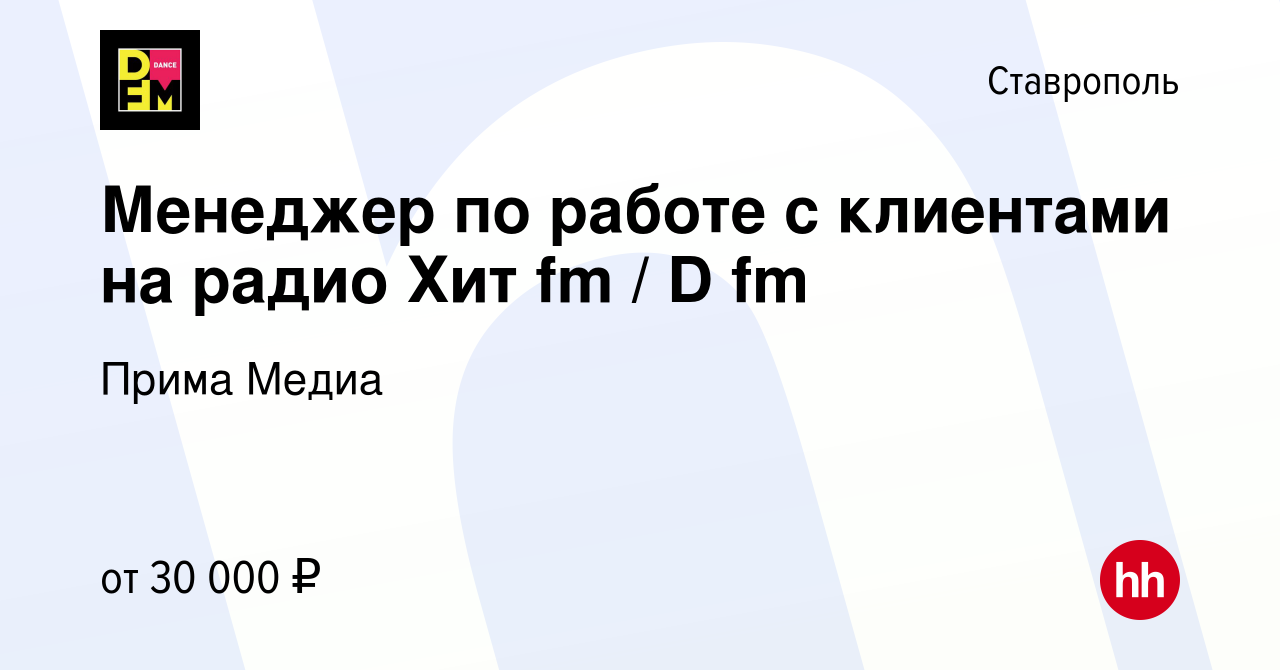 DFM DANCE

Ставрополь

Менеджер по работе с клиентами на радио Хит fm / D fm

Прима Медиа

от 30 000 ₽

hh